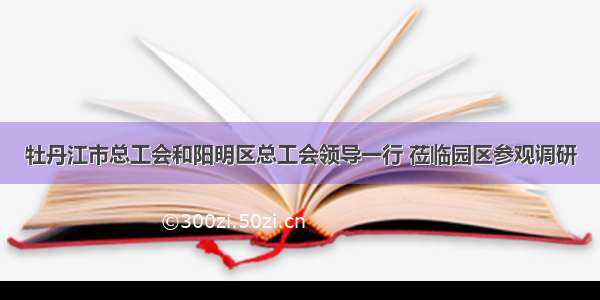 牡丹江市总工会和阳明区总工会领导一行 莅临园区参观调研

©300zi.50zi.cn